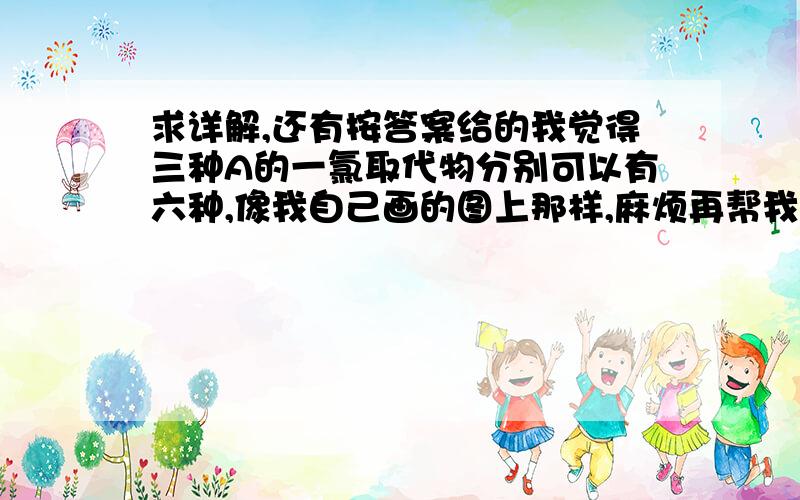 求详解,还有按答案给的我觉得三种A的一氯取代物分别可以有六种,像我自己画的图上那样,麻烦再帮我